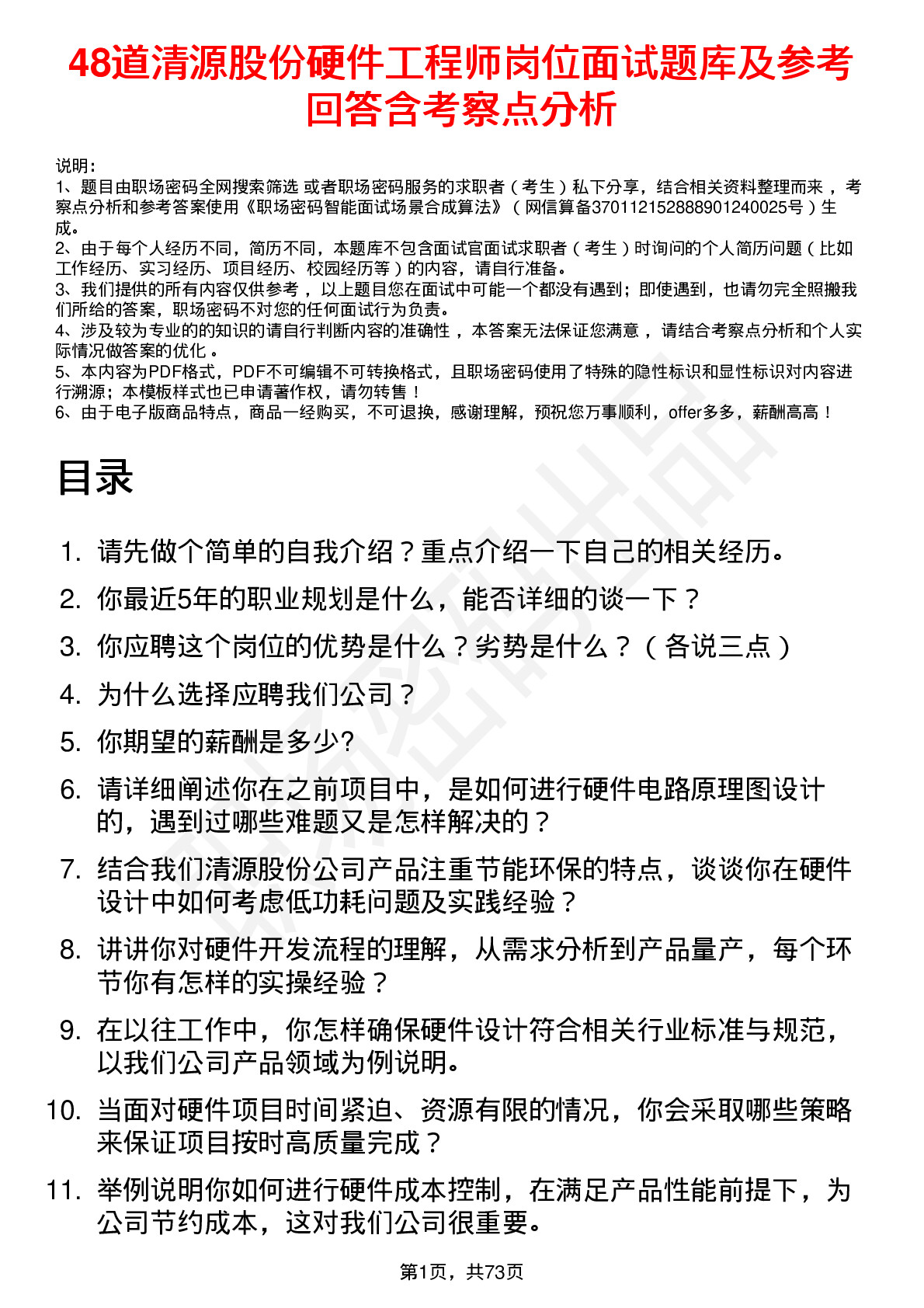 48道清源股份硬件工程师岗位面试题库及参考回答含考察点分析

说明：
1、题目由职场密码全网搜索筛选 或者职场密码服务的求职者（考生）私下分享，结合相关资料整理而来，考察点分析和参考答案使用《职场密码智能面试场景合成算法》（网信算备370112152888901240025号）生成。
2、由于每个人经历不同，简历不同，本题库不包含面试官面试求职者（考生）时询问的个人简历问题（比如工作经历、实习经历、项目经历、校园经历等）的内容，请自行准备。
3、我们提供的所有内容仅供参考，以上题目您在面试中可能一个都没有遇到；即使遇到，也请勿完全照搬我们所给的答案，职场密码不对您的任何面试行为负责。
4、涉及较为专业的的知识的请自行判断内容的准确性，本答案无法保证您满意，请结合考察点分析和个人实际情况做答案的优化。
5、本内容为PDF格式，PDF不可编辑不可转换格式，且职场密码使用了特殊的隐性标识和显性标识对内容进行溯源；本模板样式也已申请著作权，请勿转售！
6、由于电子版商品特点，商品一经购买，不可退换，感谢理解，预祝您万事顺利，offer多多，薪酬高高！

目录

1. 请先做个简单的自我介绍？重点介绍一下自己的相关经历。
2. 你最近5年的职业规划是什么，能否详细的谈一下？
3. 你应聘这个岗位的优势是什么？劣势是什么？（各说三点）
4. 为什么选择应聘我们公司？
5. 你期望的薪酬是多少?
6. 请详细阐述你在之前项目中，是如何进行硬件电路原理图设计的，遇到过哪些难题又是怎样解决的？
7. 结合我们清源股份公司产品注重节能环保的特点，谈谈你在硬件设计中如何考虑低功耗问题及实践经验？
8. 讲讲你对硬件开发流程的理解，从需求分析到产品量产，每个环节你有怎样的实操经验？
9. 在以往工作中，你怎样确保硬件设计符合相关行业标准与规范，以我们公司产品领域为例说明。
10. 当面对硬件项目时间紧迫、资源有限的情况，你会采取哪些策略来保证项目按时高质量完成？
11. 举例说明你如何进行硬件成本控制，在满足产品性能前提下，为公司节约成本，这对我们公司很重要。

第1页，共73页